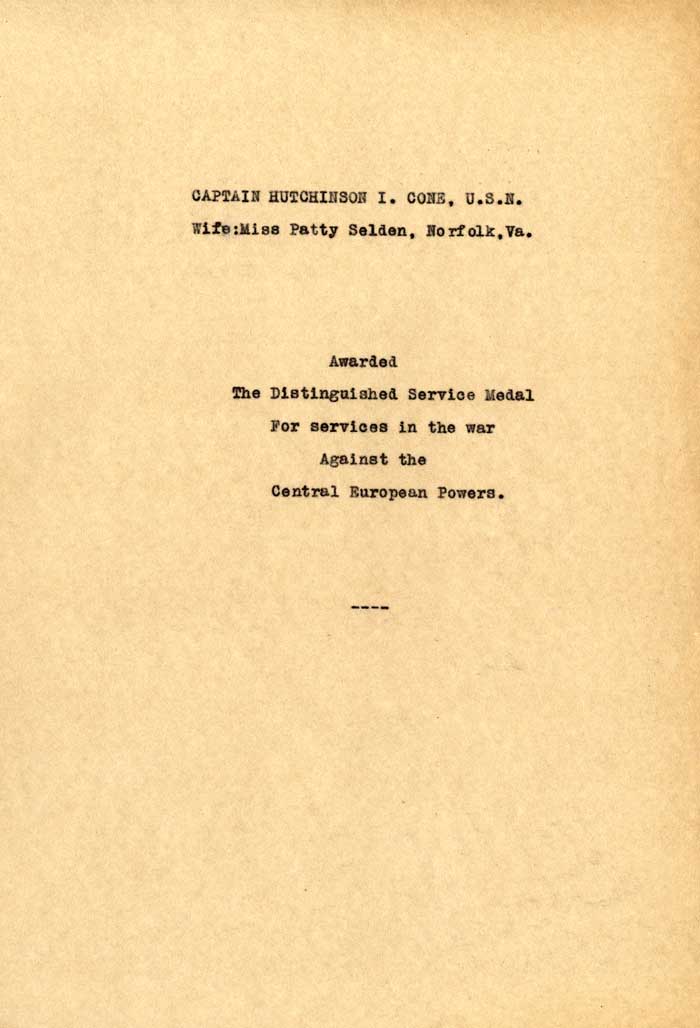 CAPTAIN HUTCHINSON I. CONE, U.S.N.
Wife:Miss Patty Selden, Norfolk,Va.

Awarded
The Distinguished Service Medal
For services in the war
Against the
Central European Powers.

----